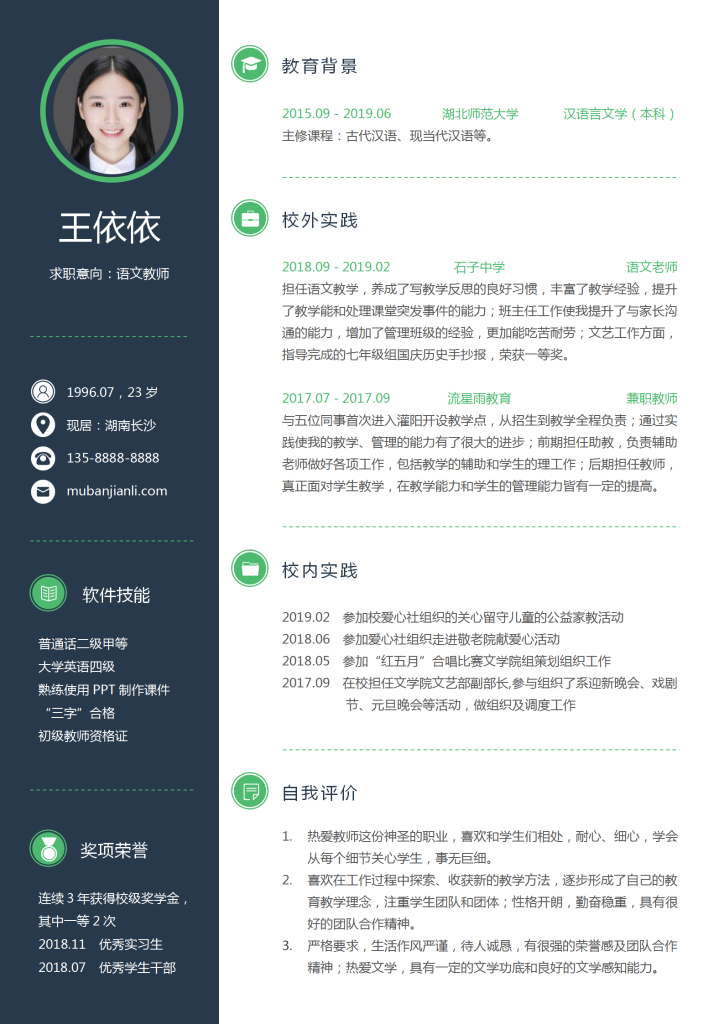 王依依

求职意向：语文教师

1996.07，23 岁

现居：湖南长沙

135-8888-8888

mubanjianli.com

软件技能

普通话二级甲等
大学英语四级
熟练使用 PPT 制作课件
“三字”合格
初级教师资格证

奖项荣誉

连续 3 年获得校级奖学金，其中一等 2 次
2018.11 优秀实习生
2018.07 优秀学生干部

教育背景

2015.09 - 2019.06 湖北师范大学 汉语言文学（本科）
主修课程：古代汉语、现当代汉语等。

校外实践

2018.09 - 2019.02 石子中学 语文老师
担任语文教学，养成了写教学反思的良好习惯，丰富了教学经验，提升了教学能和处理课堂突发事件的能力；班主任工作使我提升了与家长沟通的能力，增加了管理班级的经验，更加能吃苦耐劳；文艺工作方面，指导完成的七年级组国庆历史手抄报，荣获一等奖。

2017.07 - 2017.09 流星雨教育 兼职教师
与五位同事首次进入灌阳开设教学点，从招生到教学全程负责；通过实践使我的教学、管理的能力有了很大的进步；前期担任助教，负责辅助老师做好各项工作，包括教学的辅助和学生的理工作；后期担任教师，真正面对学生教学，在教学能力和学生的管理能力皆有一定的提高。

校内实践

2019.02 参加校爱心社组织的关心留守儿童的公益家教活动
2018.06 参加爱心社组织走进敬老院献爱心活动
2018.05 参加“红五月”合唱比赛文学院组策划组织工作
2017.09 在校担任文学院文艺部副部长,参与组织了系迎新晚会、戏剧节、元旦晚会等活动，做组织及调度工作

自我评价

1. 热爱教师这份神圣的职业，喜欢和学生们相处，耐心、细心，学会从每个细节关心学生，事无巨细。
2. 喜欢在工作过程中探索、收获新的教学方法，逐步形成了自己的教育教学理念，注重学生团队和团体；性格开朗，勤奋稳重，具有很好的团队合作精神。
3. 严格要求，生活作风严谨，待人诚恳，有很强的荣誉感及团队合作精神；热爱文学，具有一定的文学功底和良好的文学感知能力。